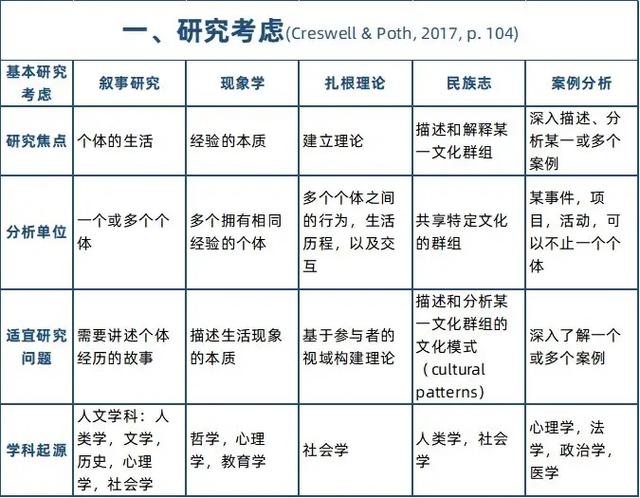 一、研究考虑(Creswell & Poth, 2017, p. 104)

| 基本研究考虑 | 叙事研究 | 现象学 | 扎根理论 | 民族志 | 案例分析 |
|---|---|---|---|---|---|
| 研究焦点 | 个体的生活 | 经验的本质 | 建立理论 | 描述和解释某一文化群组 | 深入描述、分析某一或多个案例 |
| 分析单位 | 一个或多个个体 | 多个拥有相同经验的个体 | 多个个体之间的行为，生活历程，以及交互 | 共享特定文化的群组 | 某事件，项目，活动，可以不止一个个体 |
| 适宜研究问题 | 需要讲述个体经历的故事 | 描述生活现象的本质 | 基于参与者的视域构建理论 | 描述和分析某一文化群组的文化模式（cultural patterns） | 深入了解一个或多个案例 |
| 学科起源 | 人文学科：人类学，文学，历史，心理学，社会学 | 哲学，心理学，教育学 | 社会学 | 人类学，社会学 | 心理学，法学，政治学，医学 |